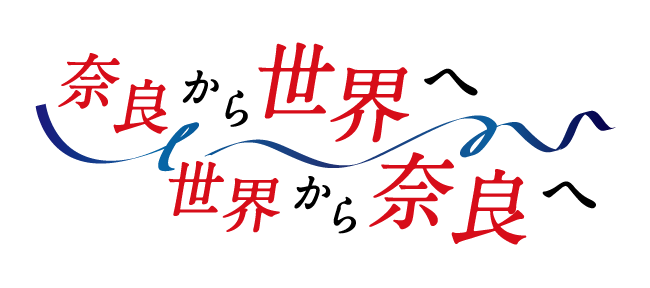 奈良から世界へ
世界から奈良へ